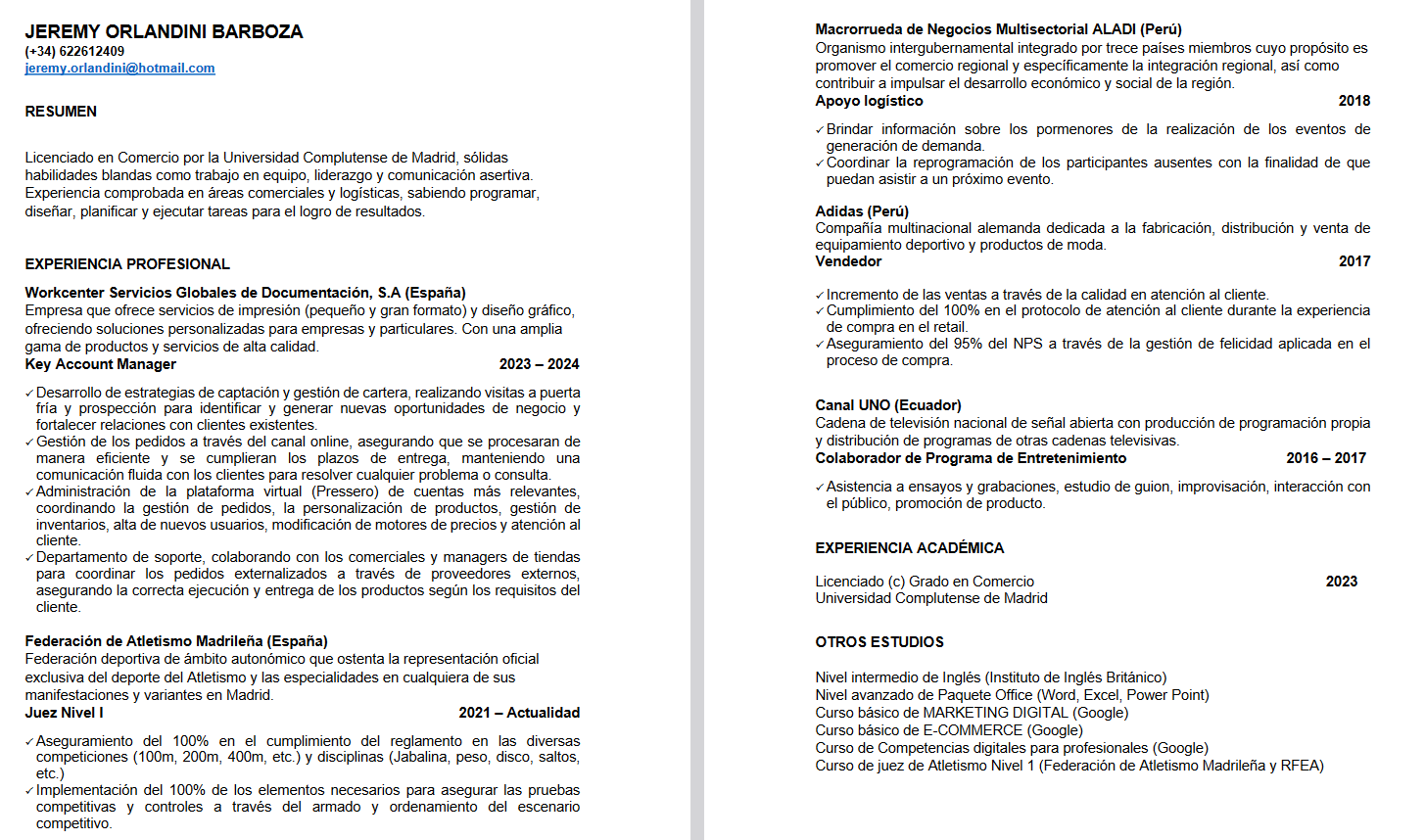 JEREMY ORLANDINI BARBOZA
(+34) 622612409
jeremy.orlandini@hotmail.com

RESUMEN

Licenciado en Comercio por la Universidad Complutense de Madrid, sólidas habilidades blandas como trabajo en equipo, liderazgo y comunicación asertiva. Experiencia comprobada en áreas comerciales y logísticas, sabiendo programar, diseñar, planificar y ejecutar tareas para el logro de resultados.

EXPERIENCIA PROFESIONAL

Workcenter Servicios Globales de Documentación, S.A (España)
Empresa que ofrece servicios de impresión (pequeño y gran formato) y diseño gráfico, ofreciendo soluciones personalizadas para empresas y particulares. Con una amplia gama de productos y servicios de alta calidad.
Key Account Manager 2023 – 2024

✓ Desarrollo de estrategias de captación y gestión de cartera, realizando visitas a puerta fría y prospección para identificar y generar nuevas oportunidades de negocio y fortalecer relaciones con clientes existentes.
✓ Gestión de los pedidos a través del canal online, asegurando que se procesaran de manera eficiente y se cumplieran los plazos de entrega, manteniendo una comunicación fluida con los clientes para resolver cualquier problema o consulta.
✓ Administración de la plataforma virtual (Pressero) de cuentas más relevantes, coordinando la gestión de pedidos, la personalización de productos, gestión de inventarios, alta de nuevos usuarios, modificación de motores de precios y atención al cliente.
✓ Departamento de soporte, colaborando con los comerciales y managers de tiendas para coordinar los pedidos externalizados a través de proveedores externos, asegurando la correcta ejecución y entrega de los productos según los requisitos del cliente.

Federación de Atletismo Madrileña (España)
Federación deportiva de ámbito autonómico que ostenta la representación oficial exclusiva del deporte del Atletismo y las especialidades en cualquiera de sus manifestaciones y variantes en Madrid.
Juez Nivel I 2021 – Actualidad

✓ Aseguramiento del 100% en el cumplimiento del reglamento en las diversas competiciones (100m, 200m, 400m, etc.) y disciplinas (Jabalina, peso, disco, saltos, etc.)
✓ Implementación del 100% de los elementos necesarios para asegurar las pruebas competitivas y controles a través del armado y ordenamiento del escenario competitivo.

Macrorrueda de Negocios Multisectorial ALADI (Perú)
Organismo intergubernamental integrado por trece países miembros cuyo propósito es promover el comercio regional y específicamente la integración regional, así como contribuir a impulsar el desarrollo económico y social de la región.
Apoyo logístico 2018

✓ Brindar información sobre los pormenores de la realización de los eventos de generación de demanda.
✓ Coordinar la reprogramación de los participantes ausentes con la finalidad de que puedan asistir a un próximo evento.

Adidas (Perú)
Compañía multinacional alemanda dedicada a la fabricación, distribución y venta de equipamiento deportivo y productos de moda.
Vendedor 2017

✓ Incremento de las ventas a través de la calidad en atención al cliente.
✓ Cumplimiento del 100% en el protocolo de atención al cliente durante la experiencia de compra en el retail.
✓ Aseguramiento del 95% del NPS a través de la gestión de felicidad aplicada en el proceso de compra.

Canal UNO (Ecuador)
Cadena de televisión nacional de señal abierta con producción de programación propia y distribución de programas de otras cadenas televisivas.
Colaborador de Programa de Entretenimiento 2016 – 2017

✓ Asistencia a ensayos y grabaciones, estudio de guion, improvisación, interacción con el público, promoción de producto.

EXPERIENCIA ACADÉMICA

Licenciado (c) Grado en Comercio 2023
Universidad Complutense de Madrid

OTROS ESTUDIOS

Nivel intermedio de Inglés (Instituto de Inglés Británico)
Nivel avanzado de Paquete Office (Word, Excel, Power Point)
Curso básico de MARKETING DIGITAL (Google)
Curso básico de E-COMMERCE (Google)
Curso de Competencias digitales para profesionales (Google)
Curso de juez de Atletismo Nivel 1 (Federación de Atletismo Madrileña y RFEA)